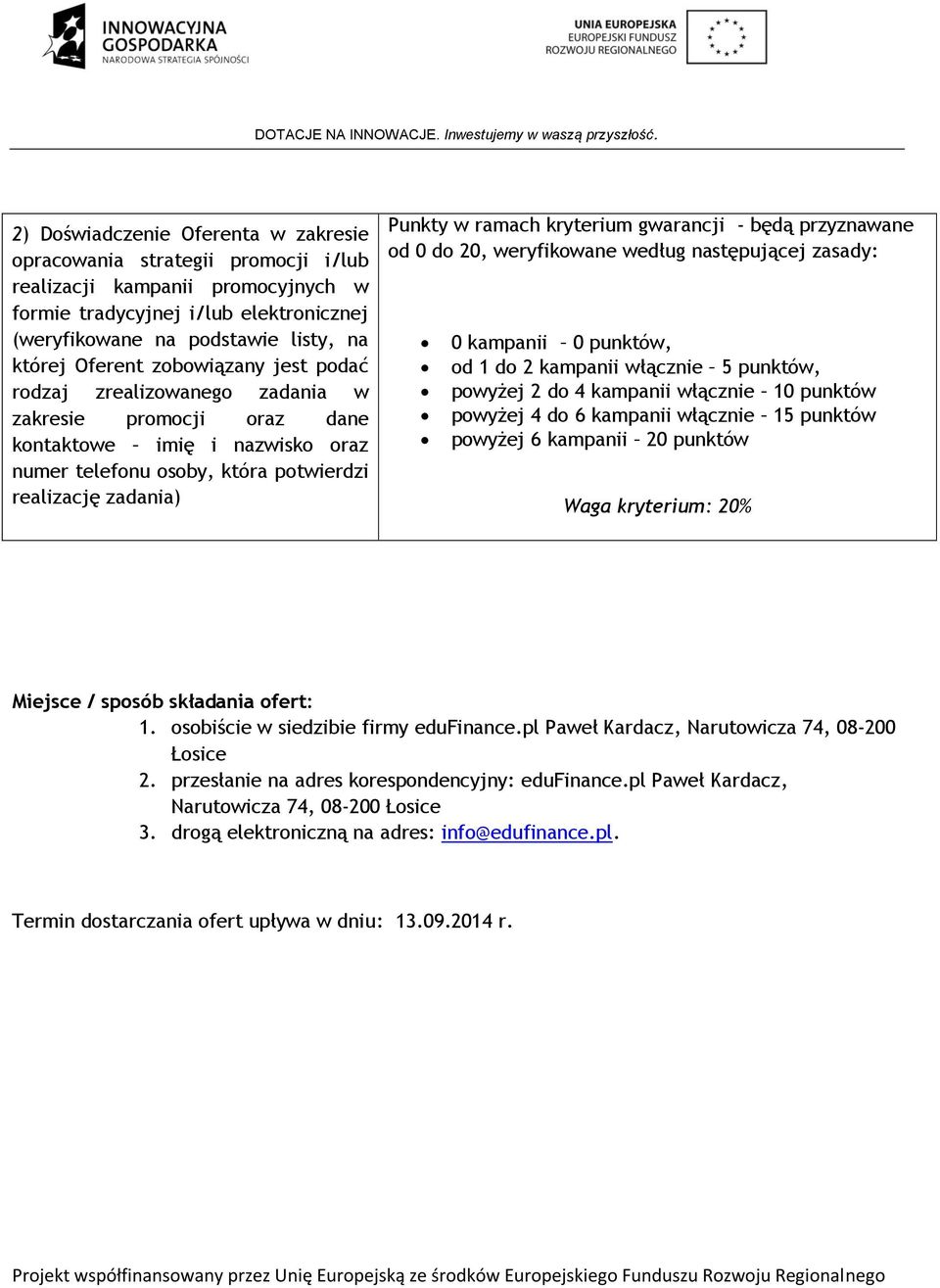 INNOWACYJNA GOSPODARKA
NARODOWA STRATEGIA SPÓJNOŚCI

UNIA EUROPEJSKA
EUROPEJSKI FUNDUSZ ROZWOJU REGIONALNEGO

DOTACJE NA INNOWACJE. Inwestujemy w waszą przyszłość.

| 2) Doświadczenie Oferenta w zakresie opracowania strategii promocji i/lub realizacji kampanii promocyjnych w formie tradycyjnej i/lub elektronicznej (weryfikowane na podstawie listy, na której Oferent zobowiązany jest podać rodzaj zrealizowanego zadania w zakresie promocji oraz dane kontaktowe – imię i nazwisko oraz numer telefonu osoby, która potwierdzi realizację zadania) | Punkty w ramach kryterium gwarancji - będą przyznawane od 0 do 20, weryfikowane według następującej zasady: • 0 kampanii – 0 punktów, • od 1 do 2 kampanii włącznie – 5 punktów, • powyżej 2 do 4 kampanii włącznie – 10 punktów • powyżej 4 do 6 kampanii włącznie – 15 punktów • powyżej 6 kampanii – 20 punktów Waga kryterium: 20% |
|---|---|

Miejsce / sposób składania ofert:
1. osobiście w siedzibie firmy eduFinance.pl Paweł Kardacz, Narutowicza 74, 08-200 Łosice
2. przesłanie na adres korespondencyjny: eduFinance.pl Paweł Kardacz, Narutowicza 74, 08-200 Łosice
3. drogą elektroniczną na adres: info@edufinance.pl.

Termin dostarczania ofert upływa w dniu: 13.09.2014 r.

Projekt współfinansowany przez Unię Europejską ze środków Europejskiego Funduszu Rozwoju Regionalnego